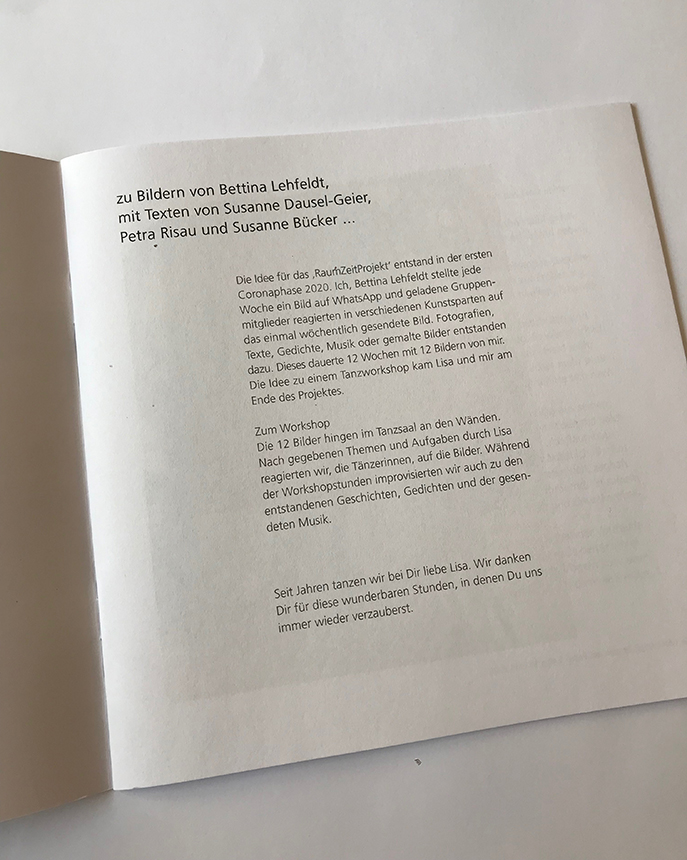 zu Bildern von Bettina Lehfeldt,
mit Texten von Susanne Dausel-Geier,
Petra Risau und Susanne Bücker ...

Die Idee für das ‚RaumZeitProjekt' entstand in der ersten Coronaphase 2020. Ich, Bettina Lehfeldt stellte jede Woche ein Bild auf WhatsApp und geladene Gruppenmitglieder reagierten in verschiedenen Kunstsparten auf das einmal wöchentlich gesendete Bild. Fotografien, Texte, Gedichte, Musik oder gemalte Bilder entstanden dazu. Dieses dauerte 12 Wochen mit 12 Bildern von mir. Die Idee zu einem Tanzworkshop kam Lisa und mir am Ende des Projektes.

Zum Workshop
Die 12 Bilder hingen im Tanzsaal an den Wänden. Nach gegebenen Themen und Aufgaben durch Lisa reagierten wir, die Tänzerinnen, auf die Bilder. Während der Workshopstunden improvisierten wir auch zu den entstandenen Geschichten, Gedichten und der gesendeten Musik.

Seit Jahren tanzen wir bei Dir liebe Lisa. Wir danken Dir für diese wunderbaren Stunden, in denen Du uns immer wieder verzauberst.